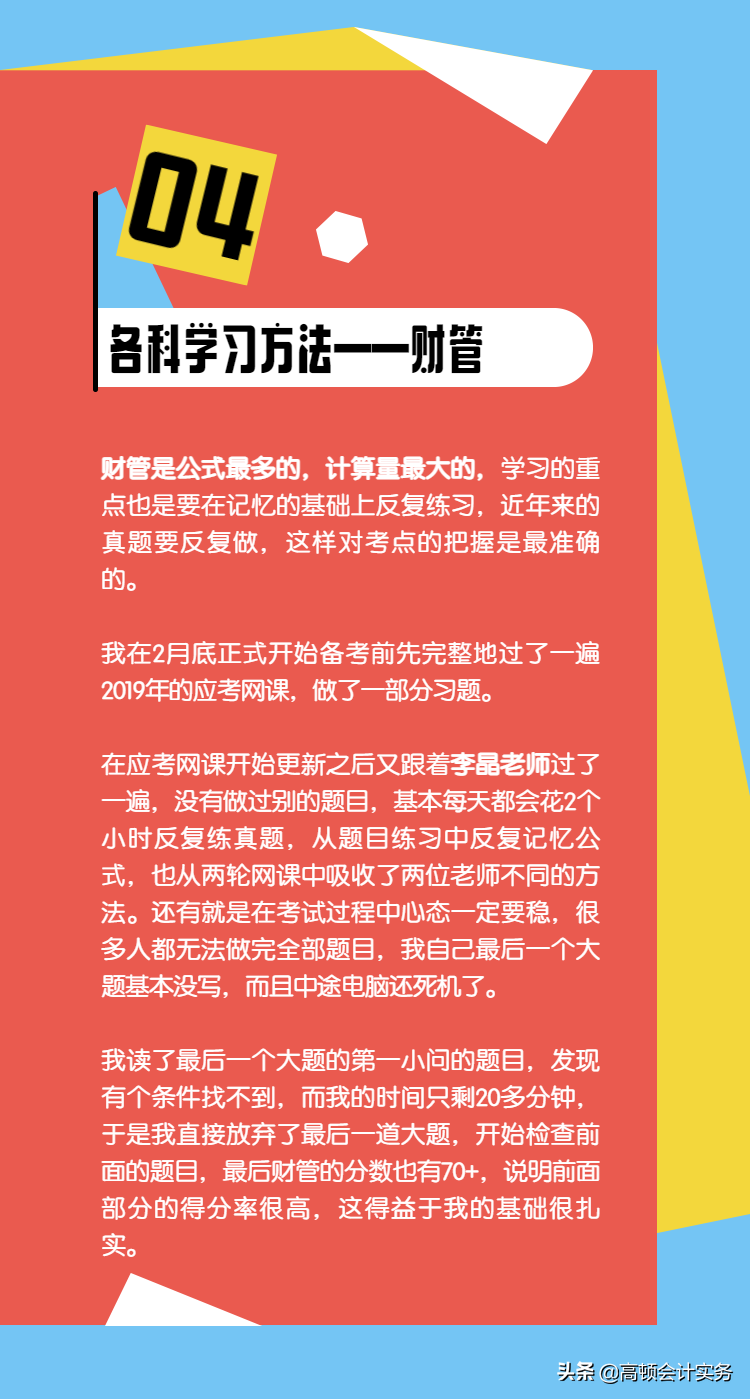 04

各科学习方法——财管

财管是公式最多的，计算量最大的，学习的重点也是要在记忆的基础上反复练习，近年来的真题要反复做，这样对考点的把握是最准确的。

我在2月底正式开始备考前先完整地过了一遍2019年的应考网课，做了一部分习题。

在应考网课开始更新之后又跟着李晶老师过了一遍，没有做过别的题目，基本每天都会花2个小时反复练真题，从题目练习中反复记忆公式，也从两轮网课中吸收了两位老师不同的方法。还有就是在考试过程中心态一定要稳，很多人都无法做完全部题目，我自己最后一个大题基本没写，而且中途电脑还死机了。

我读了最后一个大题的第一小问的题目，发现有个条件找不到，而我的时间只剩20多分钟，于是我直接放弃了最后一道大题，开始检查前面的题目，最后财管的分数也有70+，说明前面部分的得分率很高，这得益于我的基础很扎实。

头条 @高顿会计实务